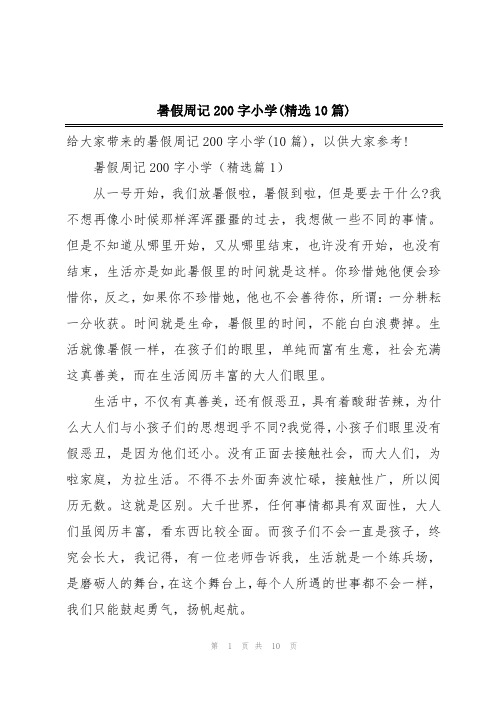 暑假周记 200 字小学(精选 10 篇)

给大家带来的暑假周记 200 字小学(10 篇)，以供大家参考!

暑假周记 200 字小学（精选篇 1）

从一号开始，我们放暑假啦，暑假到啦，但是要去干什么?我不想再像小时候那样浑浑噩噩的过去，我想做一些不同的事情。但是不知道从哪里开始，又从哪里结束，也许没有开始，也没有结束，生活亦是如此暑假里的时间就是这样。你珍惜她他便会珍惜你，反之，如果你不珍惜她，他也不会善待你，所谓：一分耕耘一分收获。时间就是生命，暑假里的时间，不能白白浪费掉。生活就像暑假一样，在孩子们的眼里，单纯而富有生意，社会充满这真善美，而在生活阅历丰富的大人们眼里。

生活中，不仅有真善美，还有假恶丑，具有着酸甜苦辣，为什么大人们与小孩子们的思想迥乎不同?我觉得，小孩子们眼里没有假恶丑，是因为他们还小。没有正面去接触社会，而大人们，为啦家庭，为拉生活。不得不去外面奔波忙碌，接触性广，所以阅历无数。这就是区别。大千世界，任何事情都具有双面性，大人们虽阅历丰富，看东西比较全面。而孩子们不会一直是孩子，终究会长大，我记得，有一位老师告诉我，生活就是一个练兵场，是磨砺人的舞台，在这个舞台上，每个人所遇的世事都不会一样，我们只能鼓起勇气，扬帆起航。

第 1 页 共 10 页